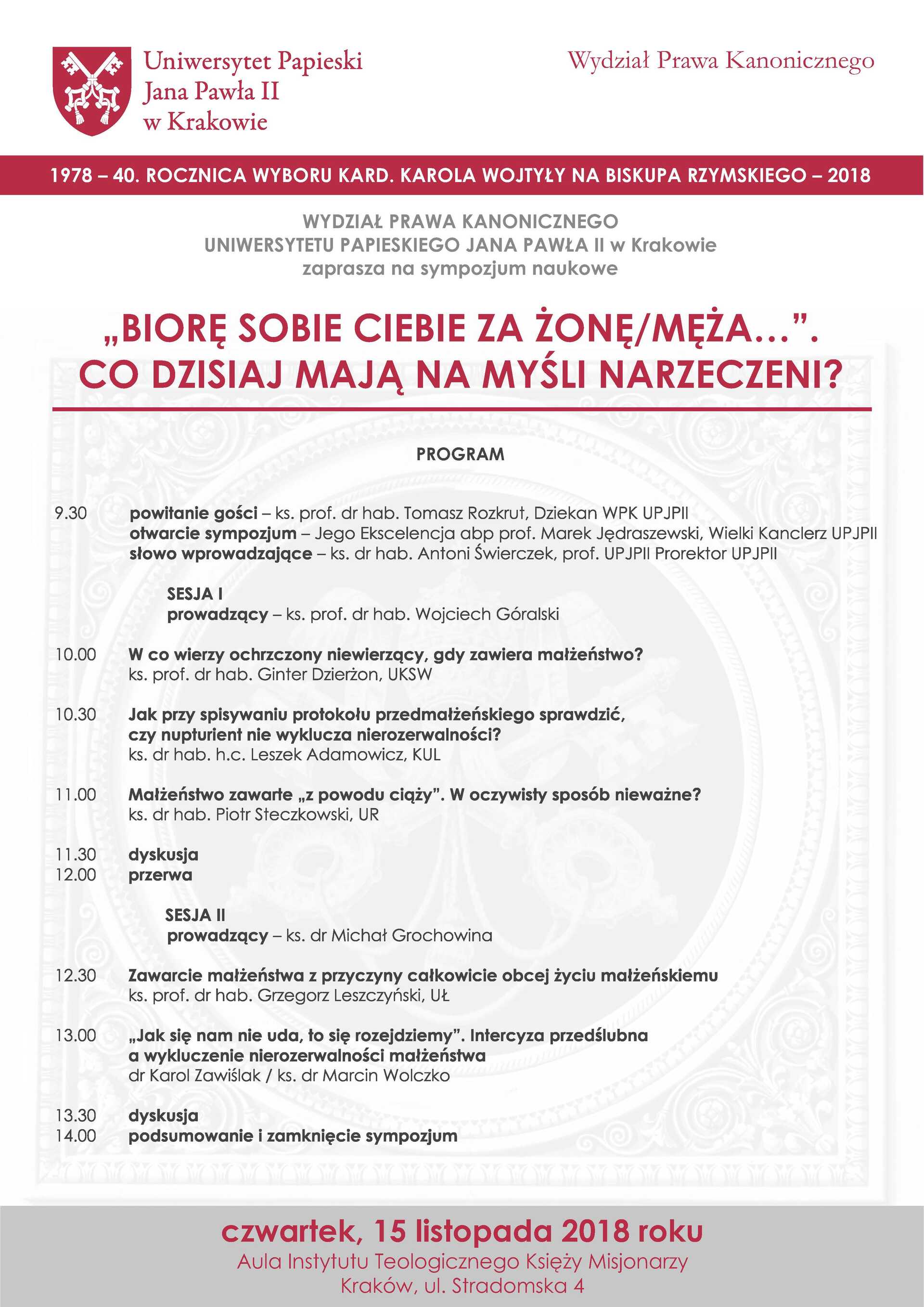 Uniwersytet Papieski
Jana Pawła II
w Krakowie

Wydział Prawa Kanonicznego

1978 – 40. ROCZNICA WYBORU KARD. KAROLA WOJTYŁY NA BISKUPA RZYMSKIEGO – 2018

WYDZIAŁ PRAWA KANONICZNEGO
UNIWERSYTETU PAPIESKIEGO JANA PAWŁA II w Krakowie
zaprasza na sympozjum naukowe

„BIORĘ SOBIE CIEBIE ZA ŻONĘ/MĘŻA...".
CO DZISIAJ MAJĄ NA MYŚLI NARZECZENI?

PROGRAM

9.30 powitanie gości – ks. prof. dr hab. Tomasz Rozkrut, Dziekan WPK UPJPII
otwarcie sympozjum – Jego Ekscelencja abp prof. Marek Jędraszewski, Wielki Kanclerz UPJPII
słowo wprowadzające – ks. dr hab. Antoni Świerczek, prof. UPJPII Prorektor UPJPII

SESJA I
prowadzący – ks. prof. dr hab. Wojciech Góralski

10.00 W co wierzy ochrzczony niewierzący, gdy zawiera małżeństwo?
ks. prof. dr hab. Ginter Dzierżon, UKSW

10.30 Jak przy spisywaniu protokołu przedmałżeńskiego sprawdzić, czy nupturient nie wyklucza nierozerwalności?
ks. dr hab. h.c. Leszek Adamowicz, KUL

11.00 Małżeństwo zawarte „z powodu ciąży". W oczywisty sposób nieważne?
ks. dr hab. Piotr Steczkowski, UR

11.30 dyskusja
12.00 przerwa

SESJA II
prowadzący – ks. dr Michał Grochowina

12.30 Zawarcie małżeństwa z przyczyny całkowicie obcej życiu małżeńskiemu
ks. prof. dr hab. Grzegorz Leszczyński, UŁ

13.00 „Jak się nam nie uda, to się rozejdziemy". Intercyza przedślubna a wykluczenie nierozerwalności małżeństwa
dr Karol Zawiślak / ks. dr Marcin Wolczko

13.30 dyskusja
14.00 podsumowanie i zamknięcie sympozjum

czwartek, 15 listopada 2018 roku
Aula Instytutu Teologicznego Księży Misjonarzy
Kraków, ul. Stradomska 4